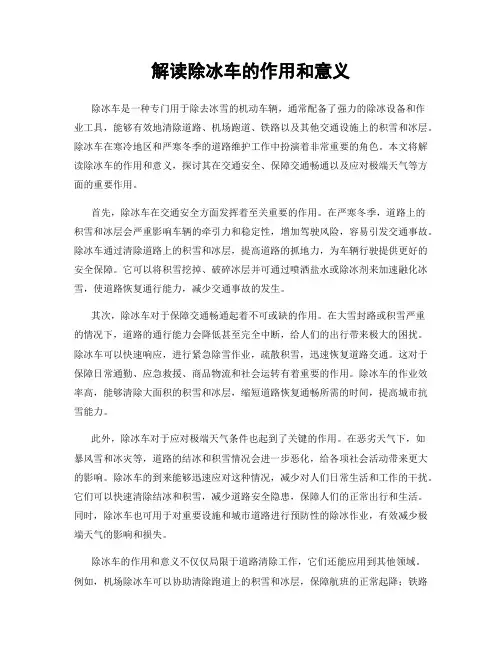 解读除冰车的作用和意义

除冰车是一种专门用于除去冰雪的机动车辆，通常配备了强力的除冰设备和作业工具，能够有效地清除道路、机场跑道、铁路以及其他交通设施上的积雪和冰层。除冰车在寒冷地区和严寒冬季的道路维护工作中扮演着非常重要的角色。本文将解读除冰车的作用和意义，探讨其在交通安全、保障交通畅通以及应对极端天气等方面的重要作用。

首先，除冰车在交通安全方面发挥着至关重要的作用。在严寒冬季，道路上的积雪和冰层会严重影响车辆的牵引力和稳定性，增加驾驶风险，容易引发交通事故。除冰车通过清除道路上的积雪和冰层，提高道路的抓地力，为车辆行驶提供更好的安全保障。它可以将积雪挖掉、破碎冰层并可通过喷洒盐水或除冰剂来加速融化冰雪，使道路恢复通行能力，减少交通事故的发生。

其次，除冰车对于保障交通畅通起着不可或缺的作用。在大雪封路或积雪严重的情况下，道路的通行能力会降低甚至完全中断，给人们的出行带来极大的困扰。除冰车可以快速响应，进行紧急除雪作业，疏散积雪，迅速恢复道路交通。这对于保障日常通勤、应急救援、商品物流和社会运转有着重要的作用。除冰车的作业效率高，能够清除大面积的积雪和冰层，缩短道路恢复通畅所需的时间，提高城市抗雪能力。

此外，除冰车对于应对极端天气条件也起到了关键的作用。在恶劣天气下，如暴风雪和冰灾等，道路的结冰和积雪情况会进一步恶化，给各项社会活动带来更大的影响。除冰车的到来能够迅速应对这种情况，减少对人们日常生活和工作的干扰。它们可以快速清除结冰和积雪，减少道路安全隐患，保障人们的正常出行和生活。同时，除冰车也可用于对重要设施和城市道路进行预防性的除冰作业，有效减少极端天气的影响和损失。

除冰车的作用和意义不仅仅局限于道路清除工作，它们还能应用到其他领域。例如，机场除冰车可以协助清除跑道上的积雪和冰层，保障航班的正常起降；铁路